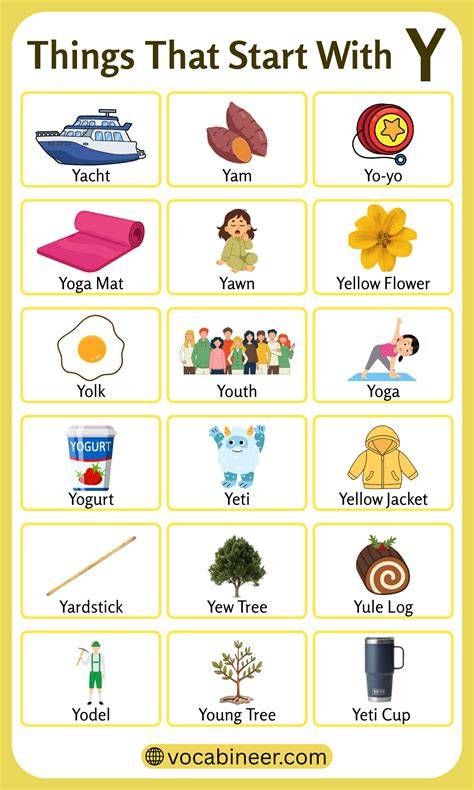 Things That Start With Y

Yacht

Yam

Yo-yo

Yoga Mat

Yawn

Yellow Flower

Yolk

Youth

Yoga

YOGURT

Yogurt

Yeti

Yellow Jacket

Yardstick

Yew Tree

Yule Log

Yodel

Young Tree

Yeti Cup

vocabineer.com